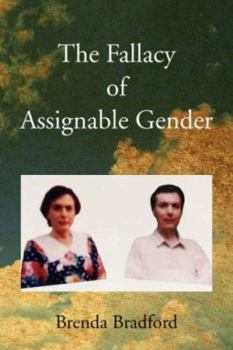 The Fallacy
of
Assignable Gender

Brenda Bradford